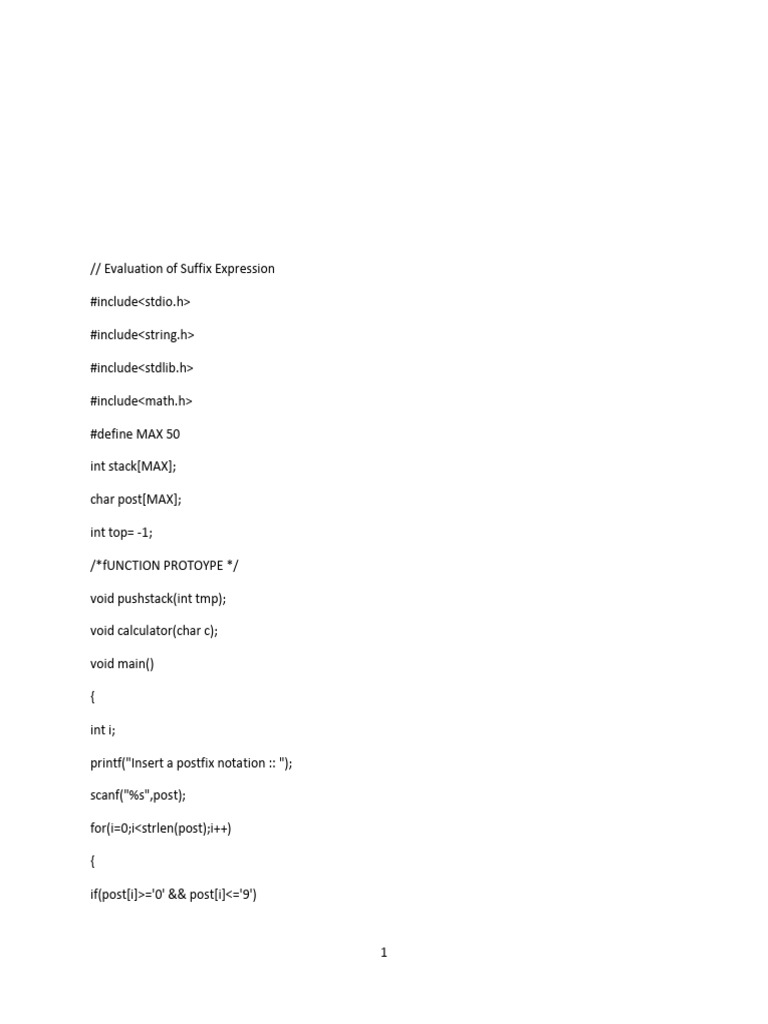 // Evaluation of Suffix Expression

#include<stdio.h>

#include<string.h>

#include<stdlib.h>

#include<math.h>

#define MAX 50

int stack[MAX];

char post[MAX];

int top= -1;

/*fUNCTION PROTOYPE */

void pushstack(int tmp);

void calculator(char c);

void main()

{

int i;

printf("Insert a postfix notation :: ");

scanf("%s",post);

for(i=0;i<strlen(post);i++)

{

if(post[i]>='0' && post[i]<='9')

1